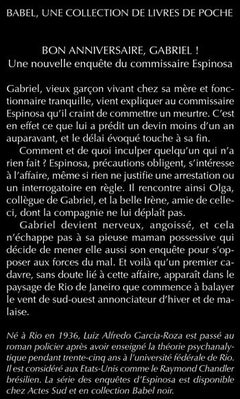 BABEL, UNE COLLECTION DE LIVRES DE POCHE

BON ANNIVERSAIRE, GABRIEL !
Une nouvelle enquête du commissaire Espinosa

Gabriel, vieux garçon vivant chez sa mère et fonctionnaire tranquille, vient expliquer au commissaire Espinosa qu'il craint de commettre un meurtre. C'est en effet ce que lui a prédit un devin moins d'un an auparavant, et le délai évoqué touche à sa fin.

Comment et de quoi inculper quelqu'un qui n'a rien fait ? Espinosa, précautions obligent, s'intéresse à l'affaire, même si rien ne justifie une arrestation ou un interrogatoire en règle. Il rencontre ainsi Olga, collègue de Gabriel, et la belle Irène, amie de celle-ci, dont la compagnie ne lui déplaît pas.

Gabriel devient nerveux, angoissé, et cela n'échappe pas à sa pieuse maman possessive qui décide de mener elle aussi son enquête pour s'opposer aux forces du mal. Et voilà qu'un premier cadavre, sans doute lié à cette affaire, apparaît dans le paysage de Rio de Janeiro que commence à balayer le vent de sud-ouest annonciateur d'hiver et de malaise.

Né à Rio en 1936, Luiz Alfredo Garcia-Roza est passé au roman policier après avoir enseigné la théorie psychanalytique pendant trente-cinq ans à l'université fédérale de Rio. Il est considéré aux Etats-Unis comme le Raymond Chandler brésilien. La série des enquêtes d'Espinosa est disponible chez Actes Sud et en collection Babel noir.